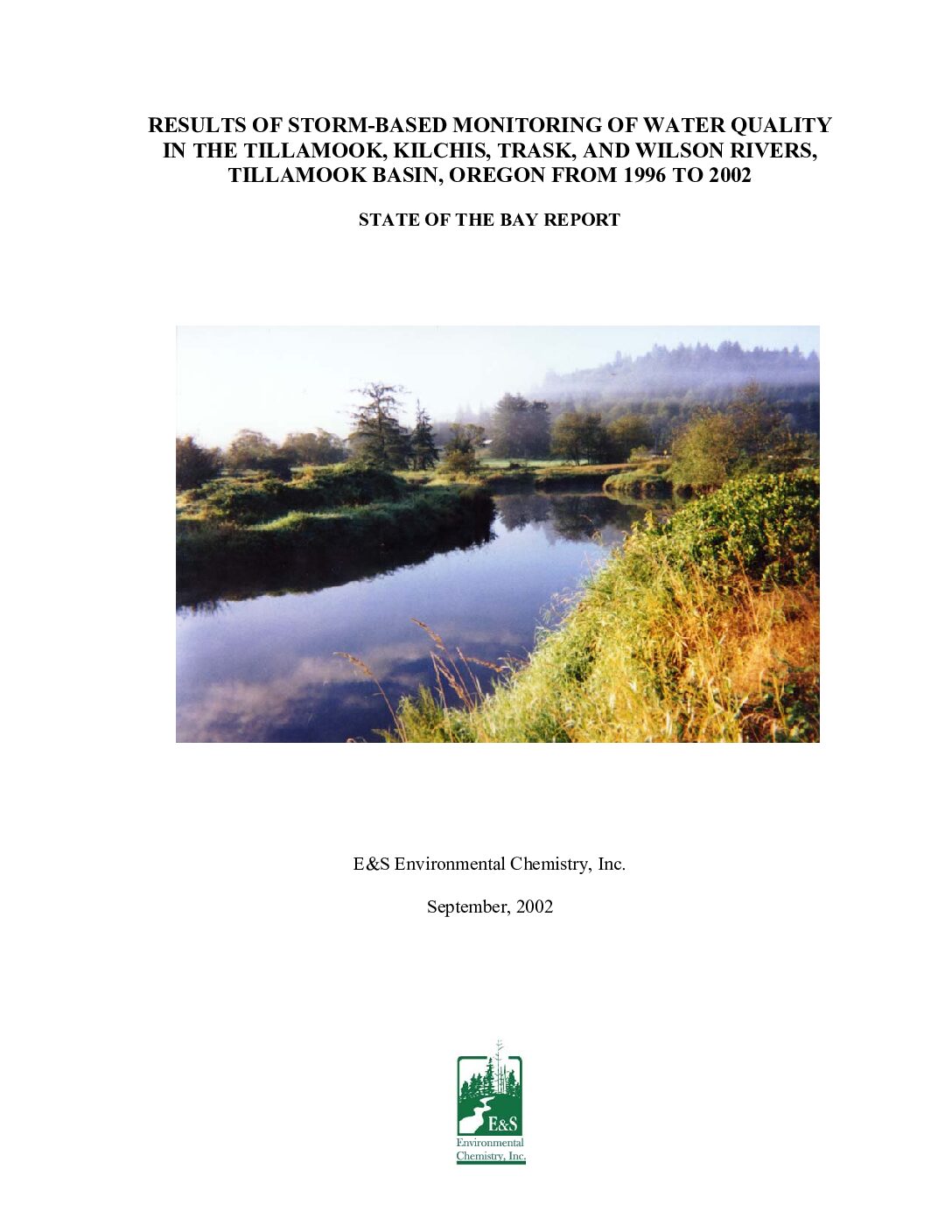 RESULTS OF STORM-BASED MONITORING OF WATER QUALITY IN THE TILLAMOOK, KILCHIS, TRASK, AND WILSON RIVERS, TILLAMOOK BASIN, OREGON FROM 1996 TO 2002

STATE OF THE BAY REPORT

E&S Environmental Chemistry, Inc.

September, 2002

E&S
Environmental
Chemistry, Inc.